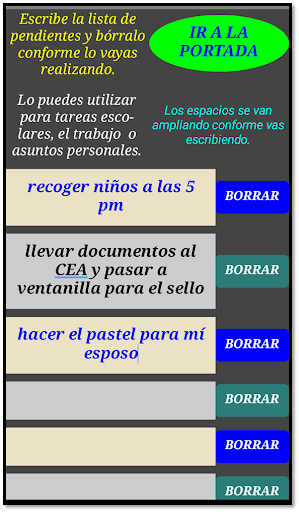 Escribe la lista de pendientes y bórralo conforme lo vayas realizando.

IR A LA PORTADA

Lo puedes utilizar para tareas escolares, el trabajo o asuntos personales.

Los espacios se van ampliando conforme vas escribiendo.

recoger niños a las 5 pm

BORRAR

llevar documentos al CEA y pasar a ventanilla para el sello

BORRAR

hacer el pastel para mí esposo

BORRAR

BORRAR

BORRAR

BORRAR